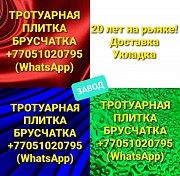 ТРОТУАРНАЯ ПЛИТКА БРУСЧАТКА +77051020795 (WhatsApp)

20 лет на рынке! Доставка Укладка

ЗАВОД

ТРОТУАРНАЯ ПЛИТКА БРУСЧАТКА +77051020795 (WhatsApp)

ТРОТУАРНАЯ ПЛИТКА БРУСЧАТКА +77051020795 (WhatsApp)